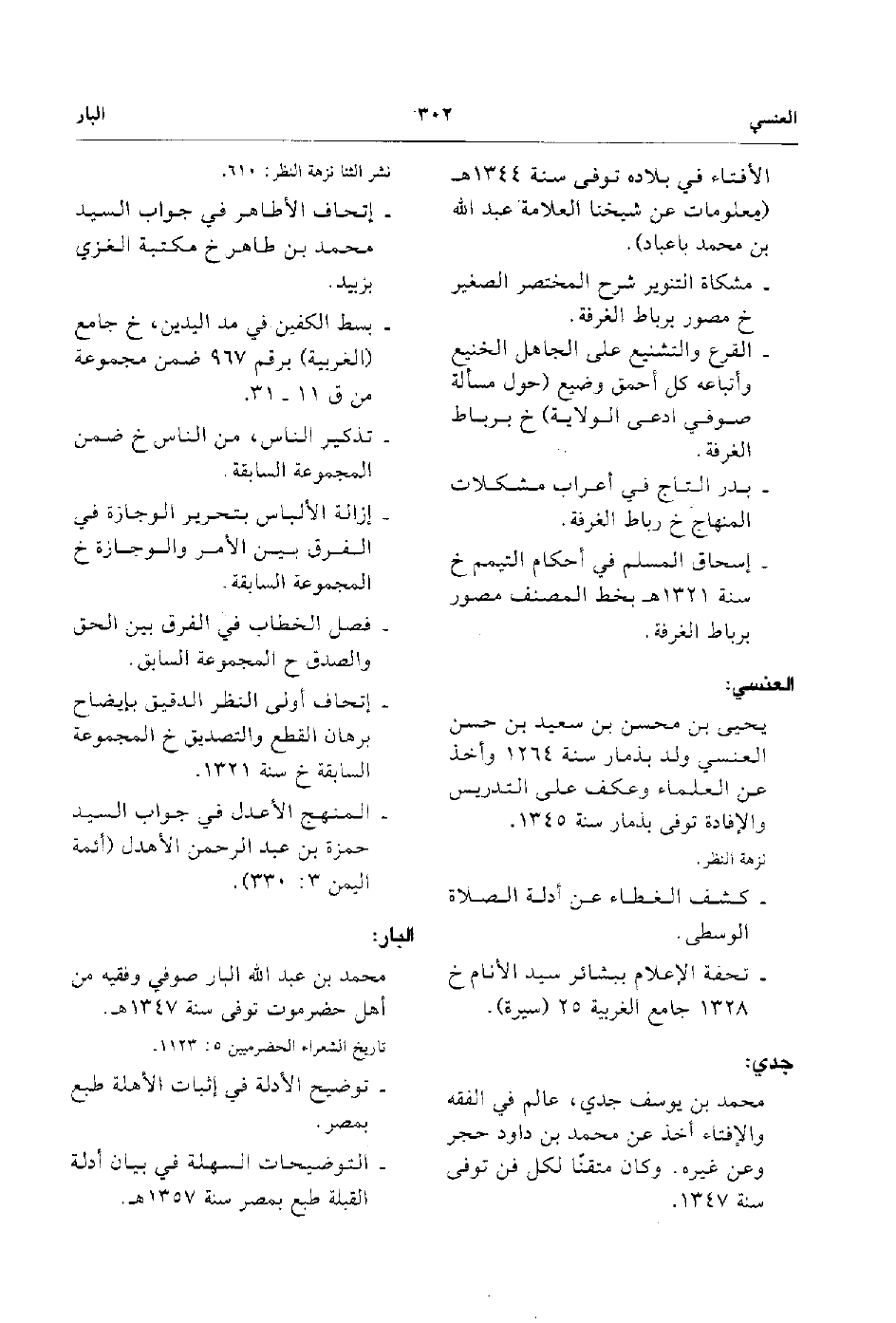 العنسي ٣٠٢ البار

الأفتاء في بلاده توفى سنة ١٣٤٤هـ (معلومات عن شيخنا العلامة عبد الله بن محمد باعباد).

ـ مشكاة التنوير شرح المختصر الصغير خ مصور برباط الغرفة.

ـ القرع والتشنيع على الجاهل الخنيع وأتباعه كل أحمق وضيع (حول مسألة صوفي ادعى الولاية) خ برباط الغرفة.

ـ بدر التاج في أعراب مشكلات المنهاج خ رباط الغرفة.

ـ إسحاق المسلم في أحكام التيمم خ سنة ١٣٢١هـ بخط المصنف مصور برباط الغرفة.

العنسي:

يحيى بن محسن بن سعيد بن حسن العنسي ولد بذمار سنة ١٢٦٤ وأخذ عن العلماء وعكف على التدريس والإفادة توفى بذمار سنة ١٣٤٥.

نزهة النظر.

ـ كشف الغطاء عن أدلة الصلاة الوسطى.

ـ تحفة الإعلام ببشائر سيد الأنام خ ١٣٢٨ جامع الغربية ٢٥ (سيرة).

جدي:

محمد بن يوسف جدي، عالم في الفقه والإفتاء أخذ عن محمد بن داود حجر وعن غيره. وكان متقنًا لكل فن توفى سنة ١٣٤٧.

نشر الثنا نزهة النظر: ٦١٠.

ـ إتحاف الأطاهر في جواب السيد محمد بن طاهر خ مكتبة الغزي بزبيد.

ـ بسط الكفين في مد اليدين، خ جامع (الغربية) برقم ٩٦٧ ضمن مجموعة من ق ١١ ـ ٣١.

ـ تذكير الناس، من الناس خ ضمن المجموعة السابقة.

ـ إزالة الألباس بتحرير الوجازة في الفرق بين الأمر والوجازة خ المجموعة السابقة.

ـ فصل الخطاب في الفرق بين الحق والصدق ح المجموعة السابق.

ـ إتحاف أولى النظر الدقيق بإيضاح برهان القطع والتصديق خ المجموعة السابقة خ سنة ١٣٢١.

ـ المنهج الأعدل في جواب السيد حمزة بن عبد الرحمن الأهدل (أئمة اليمن ٣: ٣٣٠).

البار:

محمد بن عبد الله البار صوفي وفقيه من أهل حضرموت توفى سنة ١٣٤٧هـ.

تاريخ الشعراء الحضرميين ٥: ١١٢٣.

ـ توضيح الأدلة في إثبات الأهلة طبع بمصر.

ـ التوضيحات السهلة في بيان أدلة القبلة طبع بمصر سنة ١٣٥٧هـ.